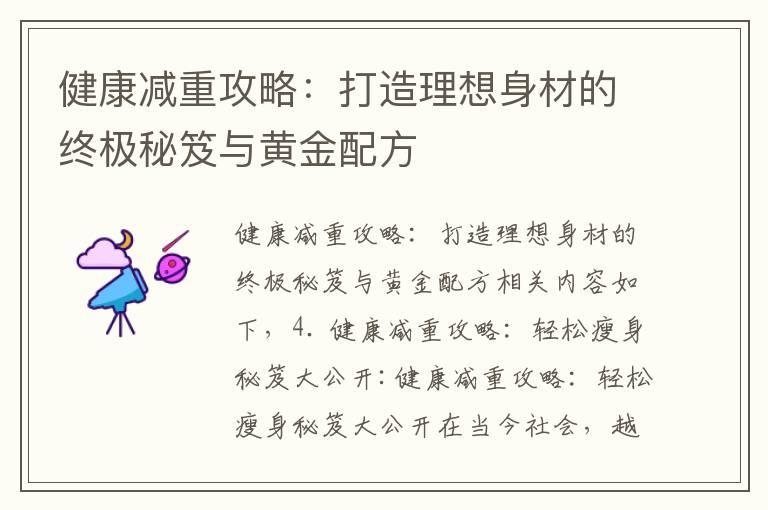 健康减重攻略：打造理想身材的终极秘笈与黄金配方

健康减重攻略：打造理想身材的终极秘笈与黄金配方相关内容如下，4. 健康减重攻略：轻松瘦身秘笈大公开：健康减重攻略：轻松瘦身秘笈大公开在当今社会，越